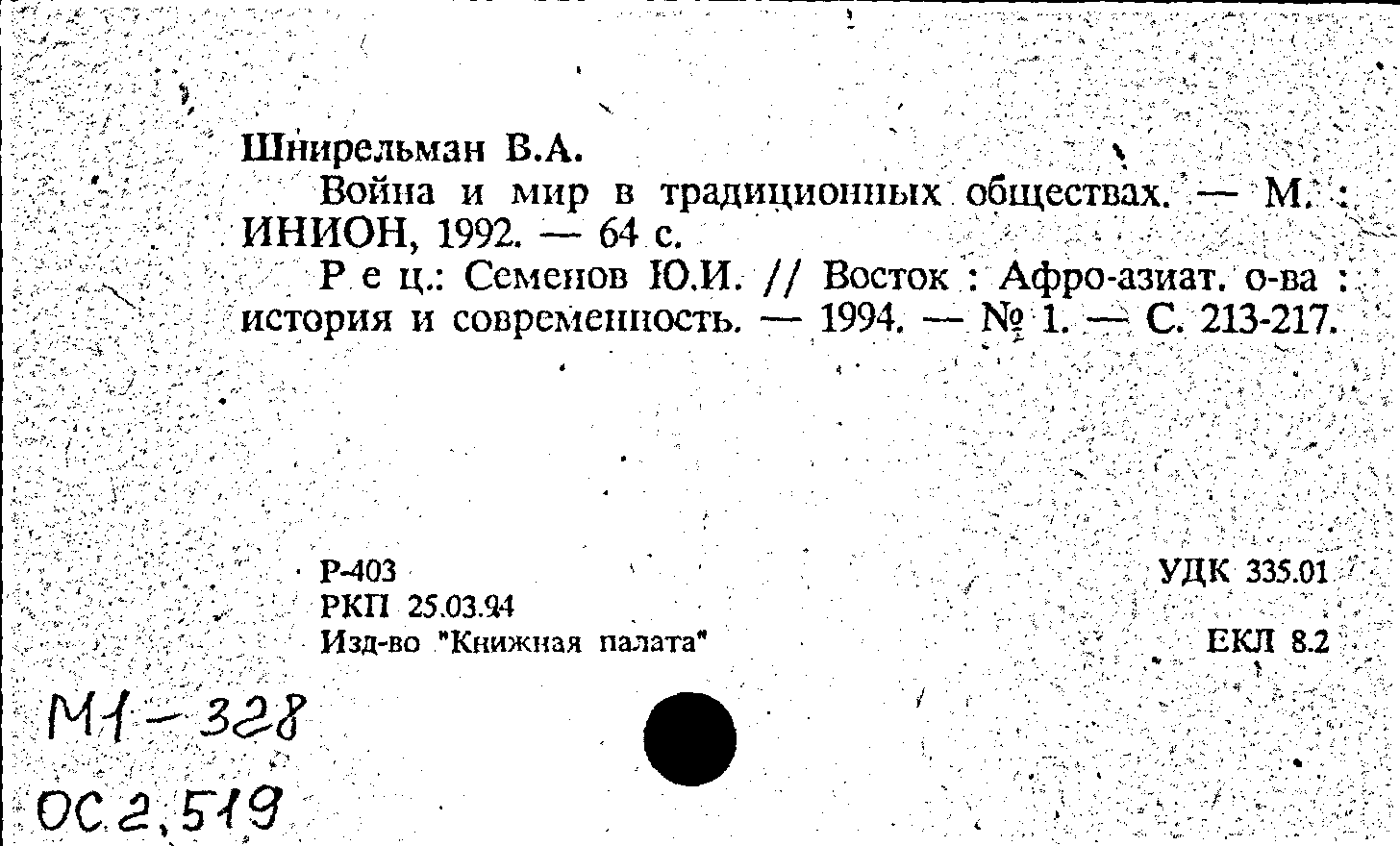 Шнирельман В.А.

Война и мир в традиционных обществах. — М. : ИНИОН, 1992. — 64 с.

Р е ц.: Семенов Ю.И. // Восток : Афро-азиат. о-ва : история и современность. — 1994. — № 1. — С. 213-217.

Р-403
РКП 25.03.94
Изд-во "Книжная палата"

УДК 335.01
ЕКЛ 8.2

М1-328
ОС 2,519